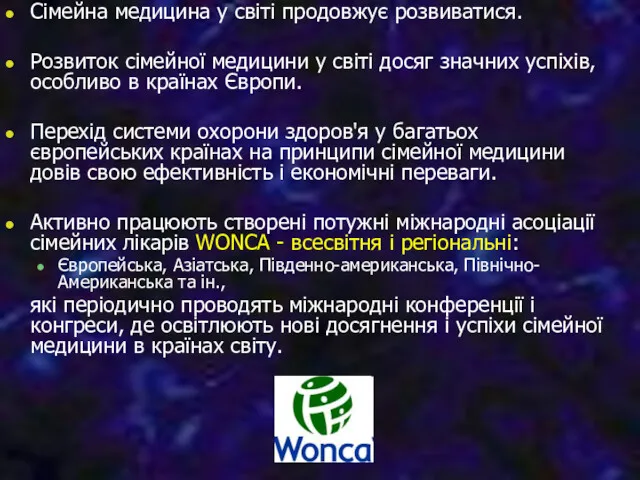 Сімейна медицина у світі продовжує розвиватися.

Розвиток сімейної медицини у світі досяг значних успіхів, особливо в країнах Європи.

Перехід системи охорони здоров'я у багатьох європейських країнах на принципи сімейної медицини довів свою ефективність і економічні переваги.

Активно працюють створені потужні міжнародні асоціації сімейних лікарів WONCA - всесвітня і регіональні:

Європейська, Азіатська, Південно-американська, Північно-Американська та ін.,

які періодично проводять міжнародні конференції і конгреси, де освітлюють нові досягнення і успіхи сімейної медицини в країнах світу.

Wonca